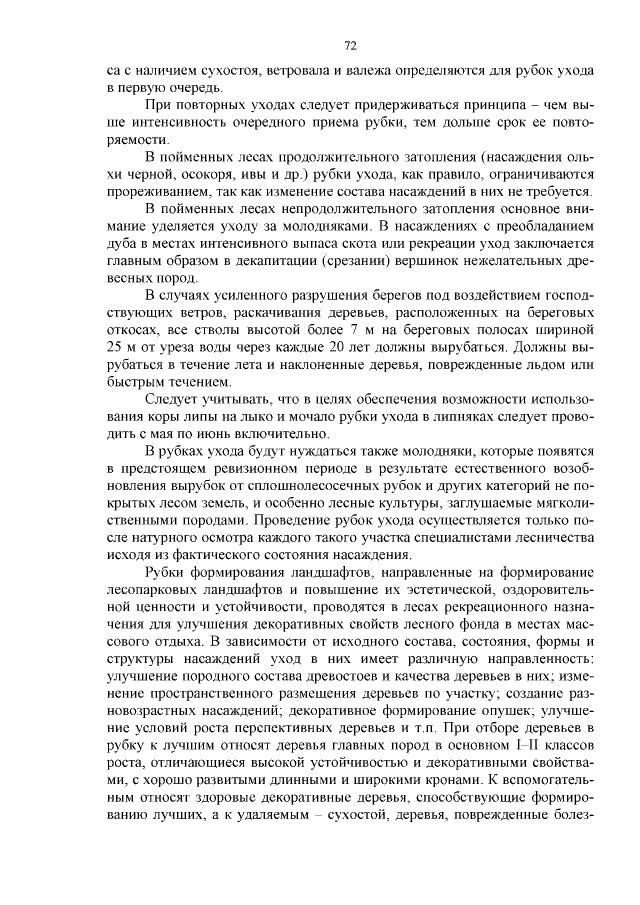 72

са с наличием сухостоя, ветровала и валежа определяются для рубок ухода в первую очередь.

При повторных уходах следует придерживаться принципа – чем выше интенсивность очередного приема рубки, тем дольше срок ее повторяемости.

В пойменных лесах продолжительного затопления (насаждения ольхи черной, осокоря, ивы и др.) рубки ухода, как правило, ограничиваются прореживанием, так как изменение состава насаждений в них не требуется.

В пойменных лесах непродолжительного затопления основное внимание уделяется уходу за молодняками. В насаждениях с преобладанием дуба в местах интенсивного выпаса скота или рекреации уход заключается главным образом в декапитации (срезании) вершинок нежелательных древесных пород.

В случаях усиленного разрушения берегов под воздействием господствующих ветров, раскачивания деревьев, расположенных на береговых откосах, все стволы высотой более 7 м на береговых полосах шириной 25 м от уреза воды через каждые 20 лет должны вырубаться. Должны вырубаться в течение лета и наклоненные деревья, поврежденные льдом или быстрым течением.

Следует учитывать, что в целях обеспечения возможности использования коры липы на лыко и мочало рубки ухода в липняках следует проводить с мая по июнь включительно.

В рубках ухода будут нуждаться также молодняки, которые появятся в предстоящем ревизионном периоде в результате естественного возобновления вырубок от сплошнолесосечных рубок и других категорий не покрытых лесом земель, и особенно лесные культуры, заглушаемые мягколиственными породами. Проведение рубок ухода осуществляется только после натурного осмотра каждого такого участка специалистами лесничества исходя из фактического состояния насаждения.

Рубки формирования ландшафтов, направленные на формирование лесопарковых ландшафтов и повышение их эстетической, оздоровительной ценности и устойчивости, проводятся в лесах рекреационного назначения для улучшения декоративных свойств лесного фонда в местах массового отдыха. В зависимости от исходного состава, состояния, формы и структуры насаждений уход в них имеет различную направленность: улучшение породного состава древостоев и качества деревьев в них; изменение пространственного размещения деревьев по участку; создание разновозрастных насаждений; декоративное формирование опушек; улучшение условий роста перспективных деревьев и т.п. При отборе деревьев в рубку к лучшим относят деревья главных пород в основном I–II классов роста, отличающиеся высокой устойчивостью и декоративными свойствами, с хорошо развитыми длинными и широкими кронами. К вспомогательным относят здоровые декоративные деревья, способствующие формированию лучших, а к удаляемым – сухостой, деревья, поврежденные болез-